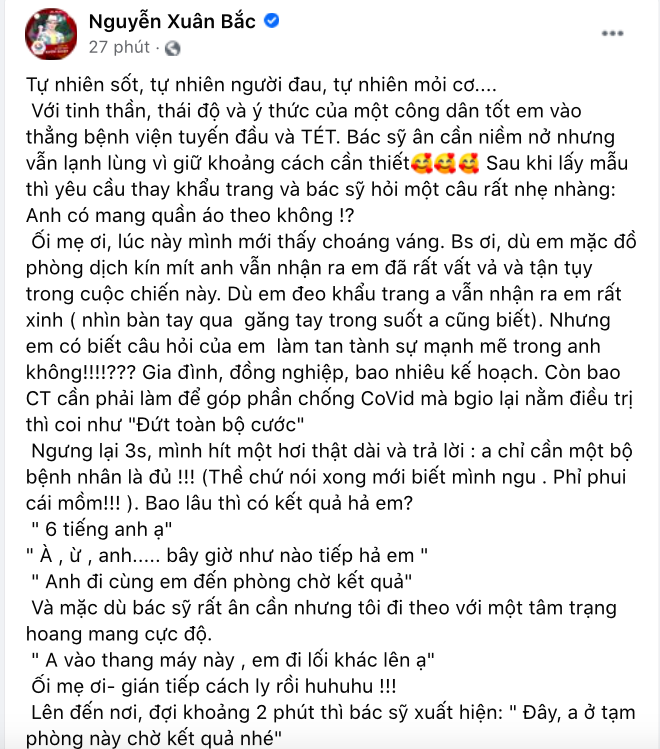 Nguyễn Xuân Bắc
27 phút ·

Tự nhiên sốt, tự nhiên người đau, tự nhiên mỏi cơ....
Với tinh thần, thái độ và ý thức của một công dân tốt em vào thẳng bệnh viện tuyến đầu và TÉT. Bác sỹ ân cần niềm nở nhưng vẫn lạnh lùng vì giữ khoảng cách cần thiết🥰🥰🥰 Sau khi lấy mẫu thì yêu cầu thay khẩu trang và bác sỹ hỏi một câu rất nhẹ nhàng: Anh có mang quần áo theo không !?
Ối mẹ ơi, lúc này mình mới thấy choáng váng. Bs ơi, dù em mặc đồ phòng dịch kín mít anh vẫn nhận ra em đã rất vất vả và tận tụy trong cuộc chiến này. Dù em đeo khẩu trang a vẫn nhận ra em rất xinh ( nhìn bàn tay qua găng tay trong suốt a cũng biết). Nhưng em có biết câu hỏi của em làm tan tành sự mạnh mẽ trong anh không!!!!??? Gia đình, đồng nghiệp, bao nhiêu kế hoạch. Còn bao CT cần phải làm để góp phần chống CoVid mà bgio lại nằm điều trị thì coi như "Đứt toàn bộ cước"
Ngưng lại 3s, mình hít một hơi thật dài và trả lời : a chỉ cần một bộ bệnh nhân là đủ !!! (Thề chứ nói xong mới biết mình ngu . Phỉ phui cái mồm!!! ). Bao lâu thì có kết quả hả em?
" 6 tiếng anh ạ"
" À , ừ , anh..... bây giờ như nào tiếp hả em "
" Anh đi cùng em đến phòng chờ kết quả"
Và mặc dù bác sỹ rất ân cần nhưng tôi đi theo với một tâm trạng hoang mang cực độ.
" A vào thang máy này , em đi lối khác lên ạ"
Ối mẹ ơi- gián tiếp cách ly rồi huhuhu !!!
Lên đến nơi, đợi khoảng 2 phút thì bác sỹ xuất hiện: " Đây, a ở tạm phòng này chờ kết quả nhé"